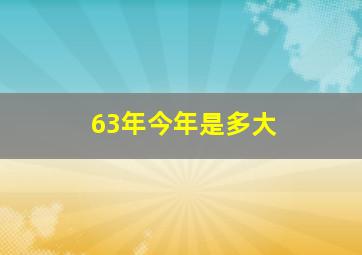 63年今年是多大